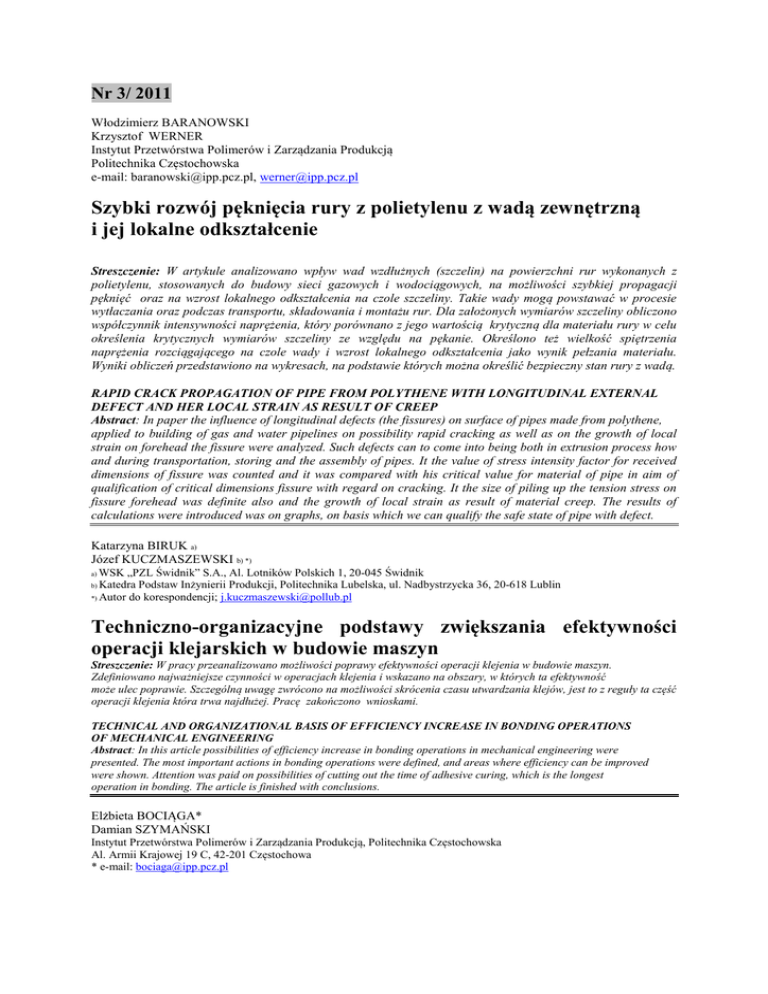 Nr 3/ 2011

Włodzimierz BARANOWSKI
Krzysztof WERNER
Instytut Przetwórstwa Polimerów i Zarządzania Produkcją
Politechnika Częstochowska
e-mail: baranowski@ipp.pcz.pl, werner@ipp.pcz.pl

Szybki rozwój pęknięcia rury z polietylenu z wadą zewnętrzną i jej lokalne odkształcenie

Streszczenie: W artykule analizowano wpływ wad wzdłużnych (szczelin) na powierzchni rur wykonanych z polietylenu, stosowanych do budowy sieci gazowych i wodociągowych, na możliwości szybkiej propagacji pęknięć oraz na wzrost lokalnego odkształcenia na czole szczeliny. Takie wady mogą powstawać w procesie wytłaczania oraz podczas transportu, składowania i montażu rur. Dla założonych wymiarów szczeliny obliczono współczynnik intensywności naprężenia, który porównano z jego wartością krytyczną dla materiału rury w celu określenia krytycznych wymiarów szczeliny ze względu na pękanie. Określono też wielkość spiętrzenia naprężenia rozciągającego na czole wady i wzrost lokalnego odkształcenia jako wynik pełzania materiału. Wyniki obliczeń przedstawiono na wykresach, na podstawie których można określić bezpieczny stan rury z wadą.

RAPID CRACK PROPAGATION OF PIPE FROM POLYTHENE WITH LONGITUDINAL EXTERNAL DEFECT AND HER LOCAL STRAIN AS RESULT OF CREEP
Abstract: In paper the influence of longitudinal defects (the fissures) on surface of pipes made from polythene, applied to building of gas and water pipelines on possibility rapid cracking as well as on the growth of local strain on forehead the fissure were analyzed. Such defects can to come into being both in extrusion process how and during transportation, storing and the assembly of pipes. It the value of stress intensity factor for received dimensions of fissure was counted and it was compared with his critical value for material of pipe in aim of qualification of critical dimensions fissure with regard on cracking. It the size of piling up the tension stress on fissure forehead was definite also and the growth of local strain as result of material creep. The results of calculations were introduced was on graphs, on basis which we can qualify the safe state of pipe with defect.

Katarzyna BIRUK a)
Józef KUCZMASZEWSKI b) *)
a) WSK „PZL Świdnik" S.A., Al. Lotników Polskich 1, 20-045 Świdnik
b) Katedra Podstaw Inżynierii Produkcji, Politechnika Lubelska, ul. Nadbystrzycka 36, 20-618 Lublin
*) Autor do korespondencji; j.kuczmaszewski@pollub.pl

Techniczno-organizacyjne podstawy zwiększania efektywności operacji klejarskich w budowie maszyn

Streszczenie: W pracy przeanalizowano możliwości poprawy efektywności operacji klejenia w budowie maszyn. Zdefiniowano najważniejsze czynności w operacjach klejenia i wskazano na obszary, w których ta efektywność może ulec poprawie. Szczególną uwagę zwrócono na możliwości skrócenia czasu utwardzania klejów, jest to z reguły ta część operacji klejenia która trwa najdłużej. Pracę zakończono wnioskami.

TECHNICAL AND ORGANIZATIONAL BASIS OF EFFICIENCY INCREASE IN BONDING OPERATIONS OF MECHANICAL ENGINEERING
Abstract: In this article possibilities of efficiency increase in bonding operations in mechanical engineering were presented. The most important actions in bonding operations were defined, and areas where efficiency can be improved were shown. Attention was paid on possibilities of cutting out the time of adhesive curing, which is the longest operation in bonding. The article is finished with conclusions.

Elżbieta BOCIĄGA*
Damian SZYMAŃSKI
Instytut Przetwórstwa Polimerów i Zarządzania Produkcją, Politechnika Częstochowska
Al. Armii Krajowej 19 C, 42-201 Częstochowa
* e-mail: bociaga@ipp.pcz.pl